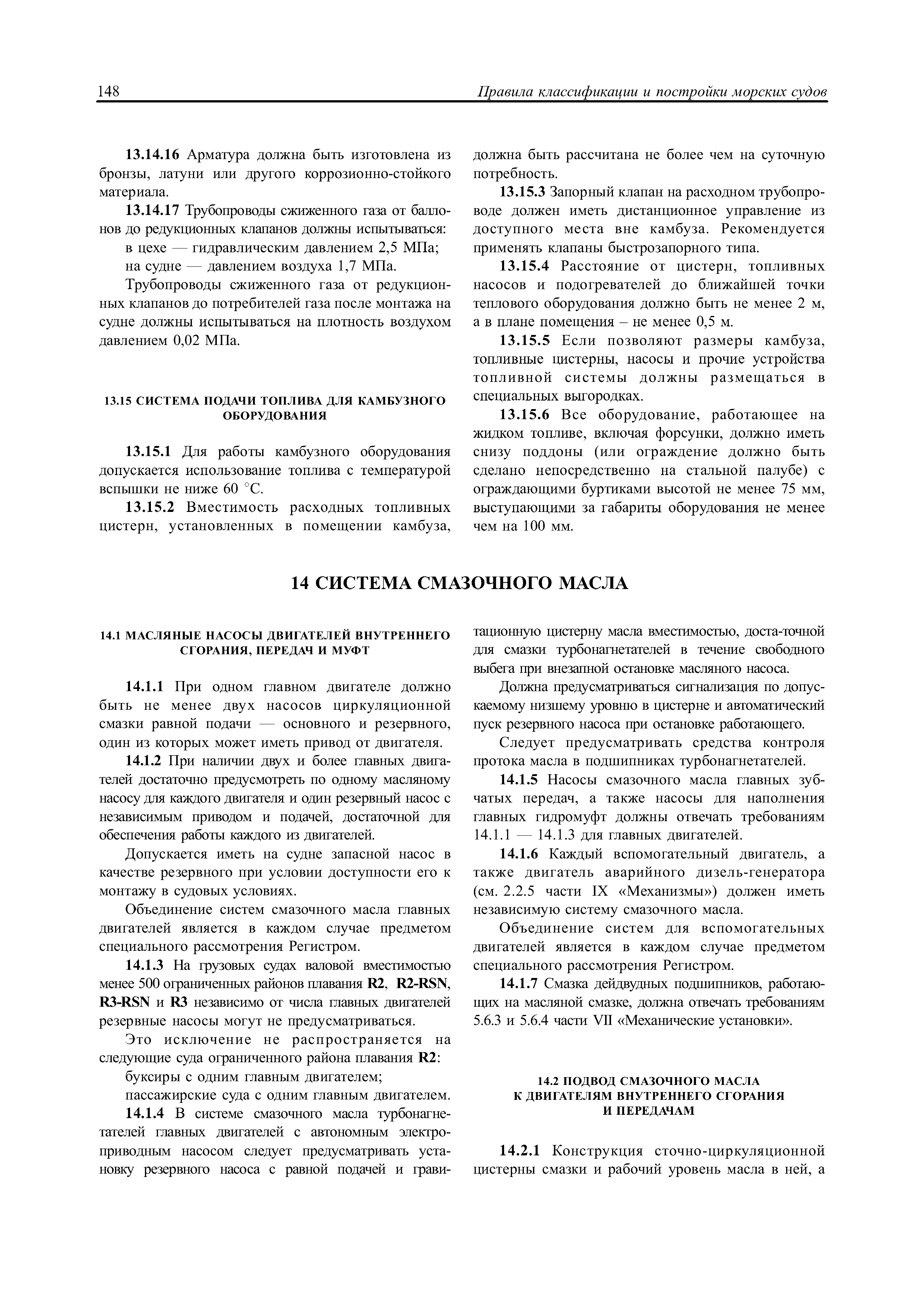 148 Правила классификации и постройки морских судов

13.14.16 Арматура должна быть изготовлена из бронзы, латуни или другого коррозионно-стойкого материала.

13.14.17 Трубопроводы сжиженного газа от баллонов до редукционных клапанов должны испытываться:

в цехе — гидравлическим давлением 2,5 МПа;

на судне — давлением воздуха 1,7 МПа.

Трубопроводы сжиженного газа от редукционных клапанов до потребителей газа после монтажа на судне должны испытываться на плотность воздухом давлением 0,02 МПа.

13.15 СИСТЕМА ПОДАЧИ ТОПЛИВА ДЛЯ КАМБУЗНОГО ОБОРУДОВАНИЯ

13.15.1 Для работы камбузного оборудования допускается использование топлива с температурой вспышки не ниже 60 °C.

13.15.2 Вместимость расходных топливных цистерн, установленных в помещении камбуза, должна быть рассчитана не более чем на суточную потребность.

13.15.3 Запорный клапан на расходном трубопроводе должен иметь дистанционное управление из доступного места вне камбуза. Рекомендуется применять клапаны быстрозапорного типа.

13.15.4 Расстояние от цистерн, топливных насосов и подогревателей до ближайшей точки теплового оборудования должно быть не менее 2 м, а в плане помещения – не менее 0,5 м.

13.15.5 Если позволяют размеры камбуза, топливные цистерны, насосы и прочие устройства топливной системы должны размещаться в специальных выгородках.

13.15.6 Все оборудование, работающее на жидком топливе, включая форсунки, должно иметь снизу поддоны (или ограждение должно быть сделано непосредственно на стальной палубе) с ограждающими буртиками высотой не менее 75 мм, выступающими за габариты оборудования не менее чем на 100 мм.

14 СИСТЕМА СМАЗОЧНОГО МАСЛА

14.1 МАСЛЯНЫЕ НАСОСЫ ДВИГАТЕЛЕЙ ВНУТРЕННЕГО СГОРАНИЯ, ПЕРЕДАЧ И МУФТ

14.1.1 При одном главном двигателе должно быть не менее двух насосов циркуляционной смазки равной подачи — основного и резервного, один из которых может иметь привод от двигателя.

14.1.2 При наличии двух и более главных двигателей достаточно предусмотреть по одному масляному насосу для каждого двигателя и один резервный насос с независимым приводом и подачей, достаточной для обеспечения работы каждого из двигателей.

Допускается иметь на судне запасной насос в качестве резервного при условии доступности его к монтажу в судовых условиях.

Объединение систем смазочного масла главных двигателей является в каждом случае предметом специального рассмотрения Регистром.

14.1.3 На грузовых судах валовой вместимостью менее 500 ограниченных районов плавания R2, R2-RSN, R3-RSN и R3 независимо от числа главных двигателей резервные насосы могут не предусматриваться.

Это исключение не распространяется на следующие суда ограниченного района плавания R2:

буксиры с одним главным двигателем;

пассажирские суда с одним главным двигателем.

14.1.4 В системе смазочного масла турбонагнетателей главных двигателей с автономным электроприводным насосом следует предусматривать установку резервного насоса с равной подачей и гравитационную цистерну масла вместимостью, доста-точной для смазки турбонагнетателей в течение свободного выбега при внезапной остановке масляного насоса.

Должна предусматриваться сигнализация по допускаемому низшему уровню в цистерне и автоматический пуск резервного насоса при остановке работающего.

Следует предусматривать средства контроля протока масла в подшипниках турбонагнетателей.

14.1.5 Насосы смазочного масла главных зубчатых передач, а также насосы для наполнения главных гидромуфт должны отвечать требованиям 14.1.1 — 14.1.3 для главных двигателей.

14.1.6 Каждый вспомогательный двигатель, а также двигатель аварийного дизель-генератора (см. 2.2.5 части IX «Механизмы») должен иметь независимую систему смазочного масла.

Объединение систем для вспомогательных двигателей является в каждом случае предметом специального рассмотрения Регистром.

14.1.7 Смазка дейдвудных подшипников, работающих на масляной смазке, должна отвечать требованиям 5.6.3 и 5.6.4 части VII «Механические установки».

14.2 ПОДВОД СМАЗОЧНОГО МАСЛА К ДВИГАТЕЛЯМ ВНУТРЕННЕГО СГОРАНИЯ И ПЕРЕДАЧАМ

14.2.1 Конструкция сточно-циркуляционной цистерны смазки и рабочий уровень масла в ней, а